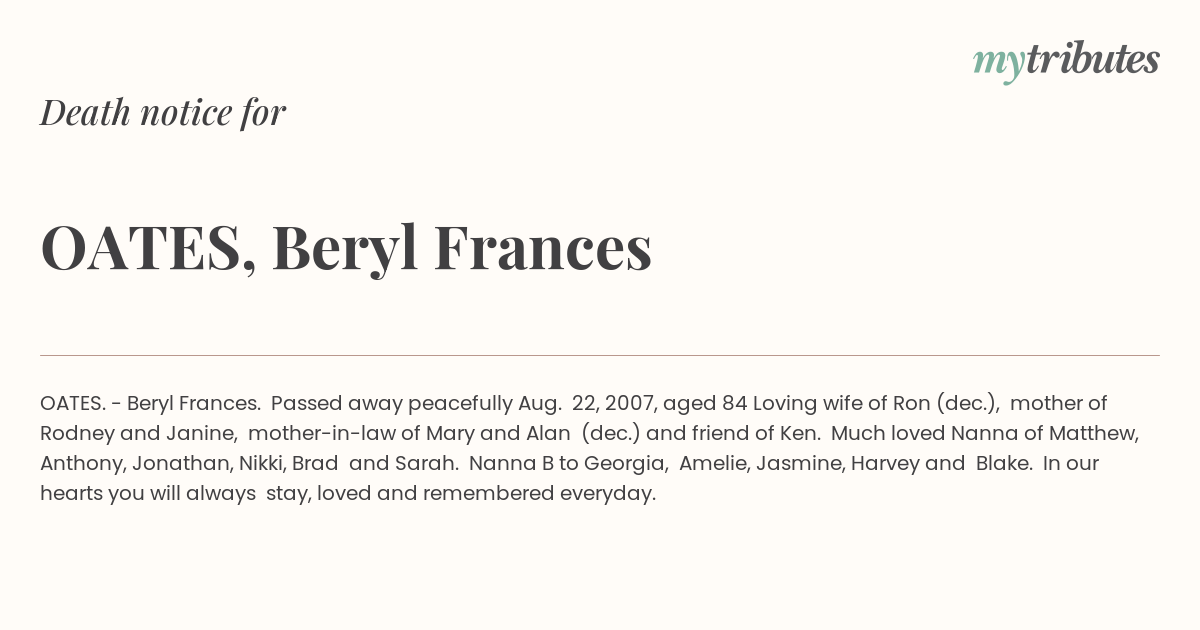 mytributes

Death notice for

OATES, Beryl Frances

OATES. - Beryl Frances. Passed away peacefully Aug. 22, 2007, aged 84 Loving wife of Ron (dec.), mother of Rodney and Janine, mother-in-law of Mary and Alan (dec.) and friend of Ken. Much loved Nanna of Matthew, Anthony, Jonathan, Nikki, Brad and Sarah. Nanna B to Georgia, Amelie, Jasmine, Harvey and Blake. In our hearts you will always stay, loved and remembered everyday.